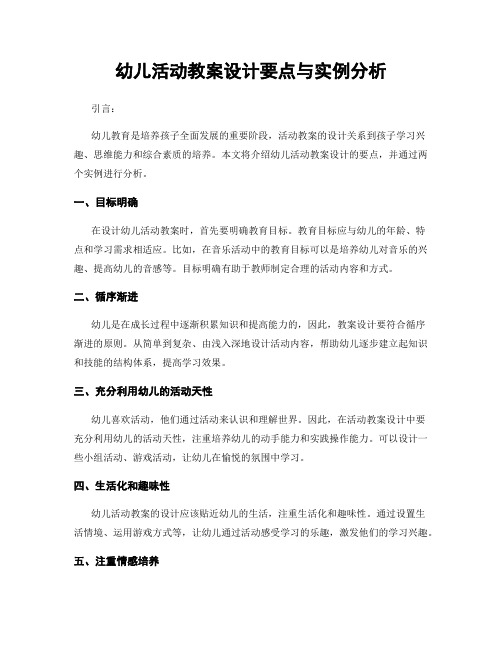 幼儿活动教案设计要点与实例分析

引言:

幼儿教育是培养孩子全面发展的重要阶段，活动教案的设计关系到孩子学习兴趣、思维能力和综合素质的培养。本文将介绍幼儿活动教案设计的要点，并通过两个实例进行分析。

一、目标明确

在设计幼儿活动教案时，首先要明确教育目标。教育目标应与幼儿的年龄、特点和学习需求相适应。比如，在音乐活动中的教育目标可以是培养幼儿对音乐的兴趣、提高幼儿的音感等。目标明确有助于教师制定合理的活动内容和方式。

二、循序渐进

幼儿是在成长过程中逐渐积累知识和提高能力的，因此，教案设计要符合循序渐进的原则。从简单到复杂、由浅入深地设计活动内容，帮助幼儿逐步建立起知识和技能的结构体系，提高学习效果。

三、充分利用幼儿的活动天性

幼儿喜欢活动，他们通过活动来认识和理解世界。因此，在活动教案设计中要充分利用幼儿的活动天性，注重培养幼儿的动手能力和实践操作能力。可以设计一些小组活动、游戏活动，让幼儿在愉悦的氛围中学习。

四、生活化和趣味性

幼儿活动教案的设计应该贴近幼儿的生活，注重生活化和趣味性。通过设置生活情境、运用游戏方式等，让幼儿通过活动感受学习的乐趣，激发他们的学习兴趣。

五、注重情感培养